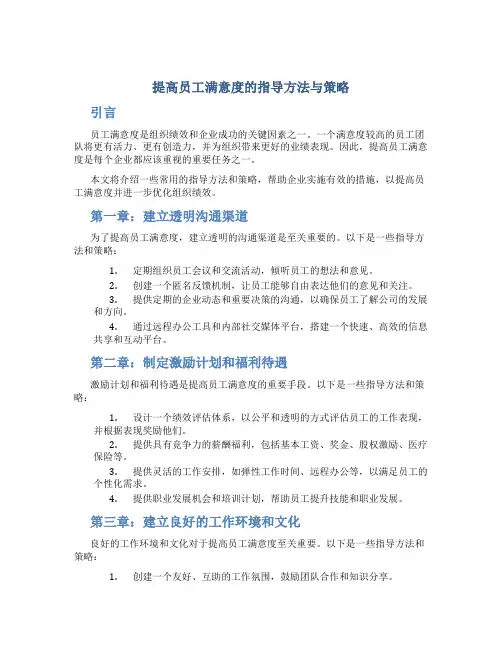 提高员工满意度的指导方法与策略

引言

员工满意度是组织绩效和企业成功的关键因素之一。一个满意度较高的员工团队将更有活力、更有创造力，并为组织带来更好的业绩表现。因此，提高员工满意度是每个企业都应该重视的重要任务之一。

本文将介绍一些常用的指导方法和策略，帮助企业实施有效的措施，以提高员工满意度并进一步优化组织绩效。

第一章：建立透明沟通渠道

为了提高员工满意度，建立透明的沟通渠道是至关重要的。以下是一些指导方法和策略：

1. 定期组织员工会议和交流活动，倾听员工的想法和意见。
2. 创建一个匿名反馈机制，让员工能够自由表达他们的意见和关注。
3. 提供定期的企业动态和重要决策的沟通，以确保员工了解公司的发展和方向。
4. 通过远程办公工具和内部社交媒体平台，搭建一个快速、高效的信息共享和互动平台。

第二章：制定激励计划和福利待遇

激励计划和福利待遇是提高员工满意度的重要手段。以下是一些指导方法和策略：

1. 设计一个绩效评估体系，以公平和透明的方式评估员工的工作表现，并根据表现奖励他们。
2. 提供具有竞争力的薪酬福利，包括基本工资、奖金、股权激励、医疗保险等。
3. 提供灵活的工作安排，如弹性工作时间、远程办公等，以满足员工的个性化需求。
4. 提供职业发展机会和培训计划，帮助员工提升技能和职业发展。

第三章：建立良好的工作环境和文化

良好的工作环境和文化对于提高员工满意度至关重要。以下是一些指导方法和策略：

1. 创建一个友好、互助的工作氛围，鼓励团队合作和知识分享。